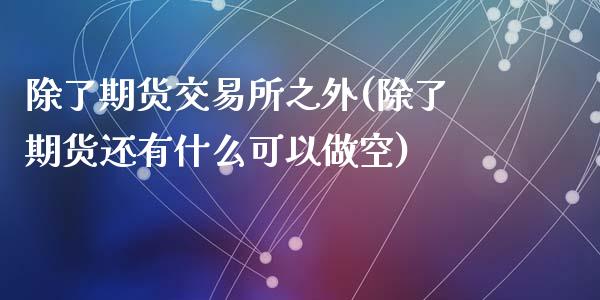 除了期货交易所之外(除了期货还有什么可以做空)